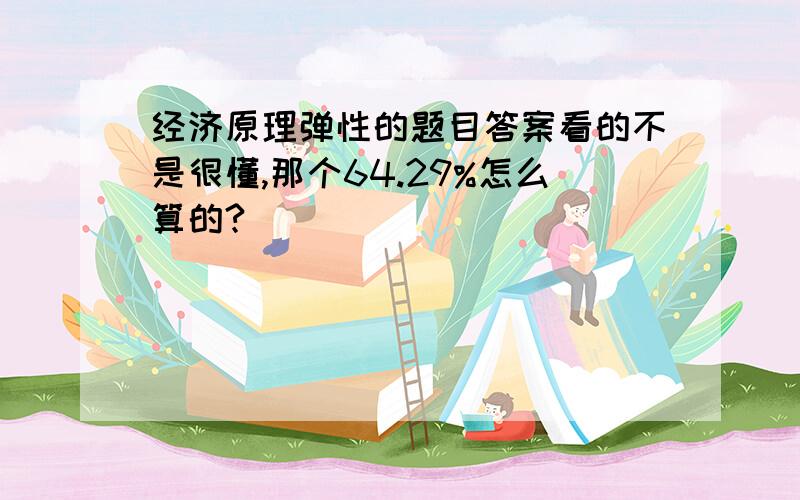 经济原理弹性的题目答案看的不是很懂,那个64.29%怎么算的?